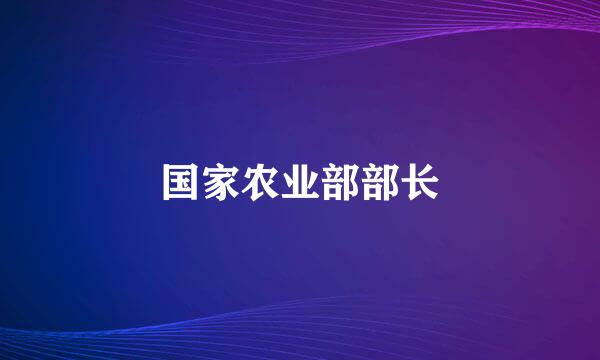 国家农业部部长